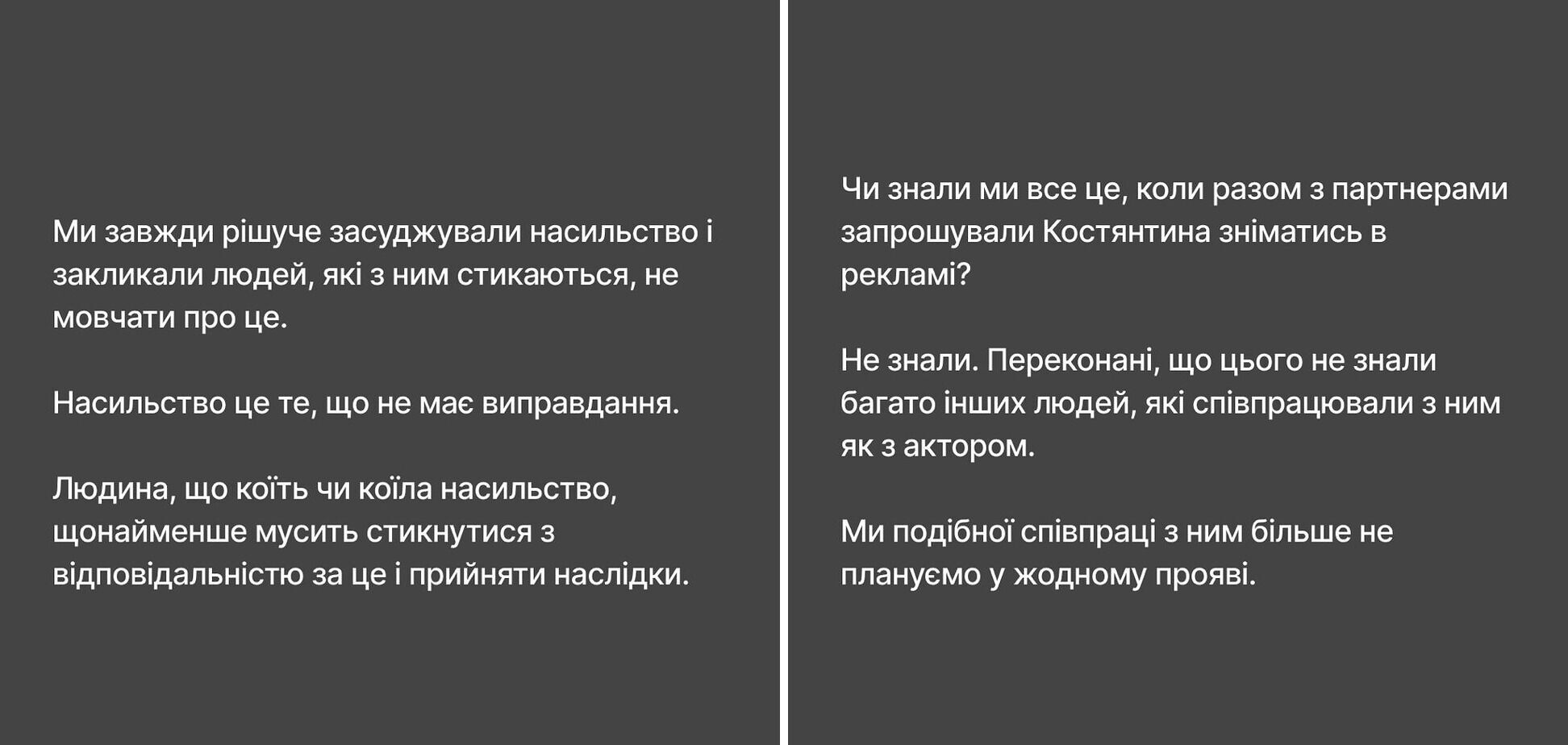 Ми завжди рішуче засуджували насильство і закликали людей, які з ним стикаються, не мовчати про це.

Насильство це те, що не має виправдання.

Людина, що коїть чи коїла насильство, щонайменше мусить стикнутися з відповідальністю за це і прийняти наслідки.

Чи знали ми все це, коли разом з партнерами запрошували Костянтина зніматись в рекламі?

Не знали. Переконані, що цього не знали багато інших людей, які співпрацювали з ним як з актором.

Ми подібної співпраці з ним більше не плануємо у жодному прояві.